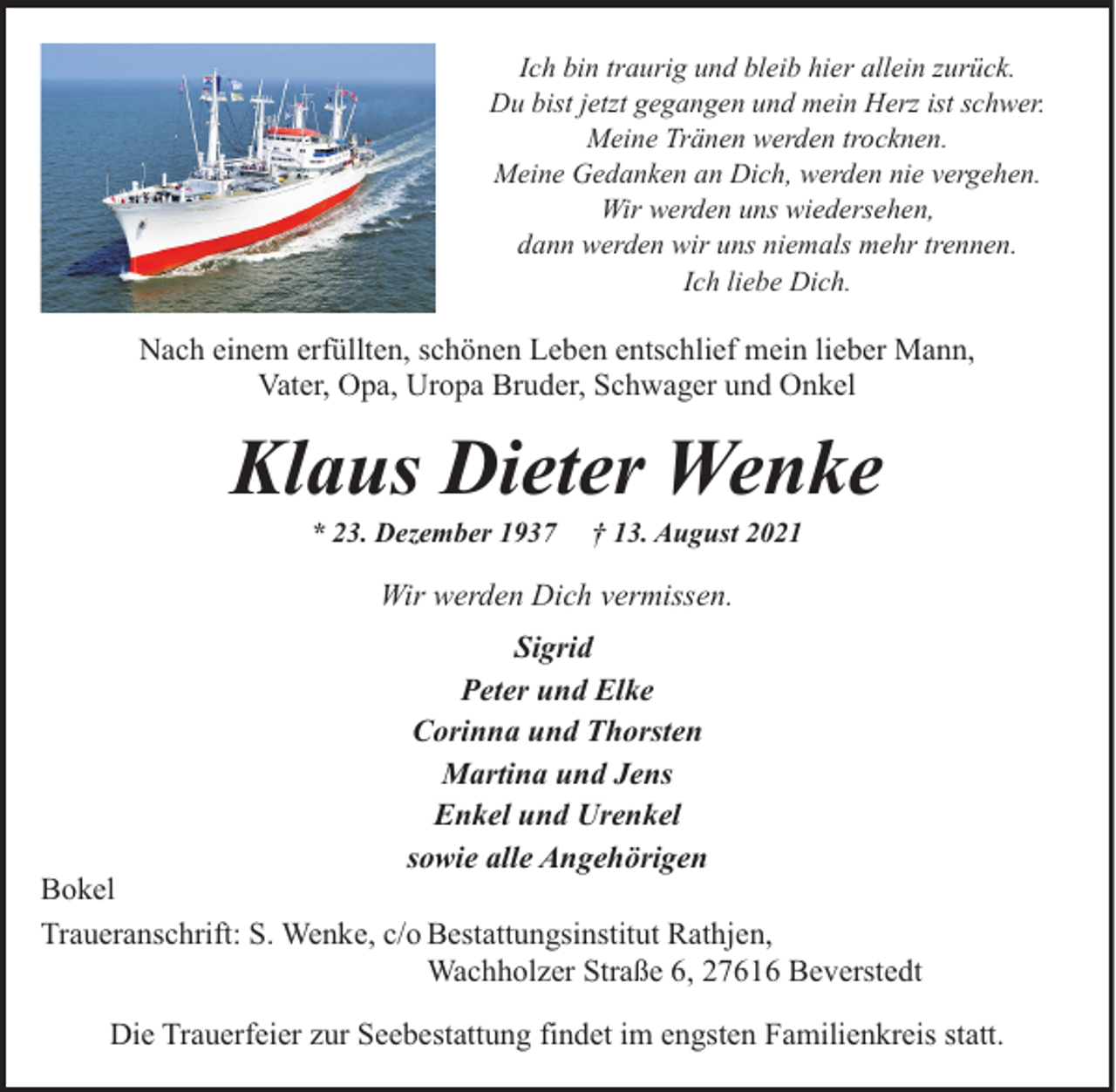 Ich bin traurig und bleib hier allein zurück.
Du bist jetzt gegangen und mein Herz ist schwer.
Meine Tränen werden trocknen.
Meine Gedanken an Dich, werden nie vergehen.
Wir werden uns wiedersehen,
dann werden wir uns niemals mehr trennen.
Ich liebe Dich.

Nach einem erfüllten, schönen Leben entschlief mein lieber Mann, Vater, Opa, Uropa Bruder, Schwager und Onkel

Klaus Dieter Wenke

* 23. Dezember 1937 † 13. August 2021

Wir werden Dich vermissen.

Sigrid
Peter und Elke
Corinna und Thorsten
Martina und Jens
Enkel und Urenkel
sowie alle Angehörigen

Bokel

Traueranschrift: S. Wenke, c/o Bestattungsinstitut Rathjen,
Wachholzer Straße 6, 27616 Beverstedt

Die Trauerfeier zur Seebestattung findet im engsten Familienkreis statt.